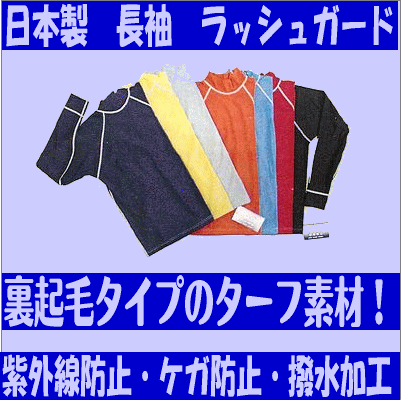 日本製　長袖　ラッシュガード

裏起毛タイプのターフ素材！

紫外線防止・ケガ防止・撥水加工